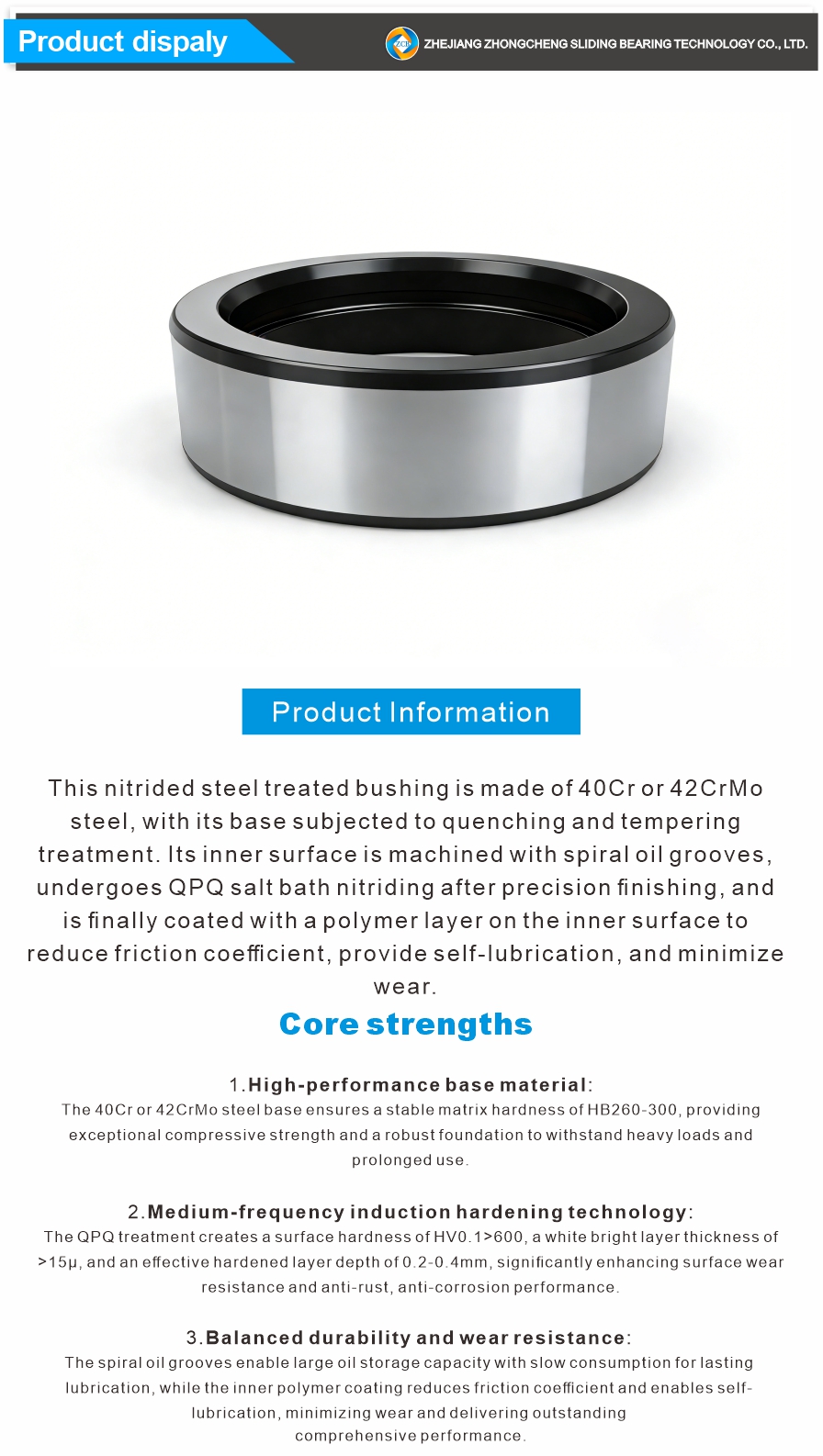 Product dispaly

ZHEJIANG ZHONGCHENG SLIDING BEARING TECHNOLOGY CO., LTD.

Product Information

This nitrided steel treated bushing is made of 40Cr or 42CrMo steel, with its base subjected to quenching and tempering treatment. Its inner surface is machined with spiral oil grooves, undergoes QPQ salt bath nitriding after precision finishing, and is finally coated with a polymer layer on the inner surface to reduce friction coefficient, provide self-lubrication, and minimize wear.

Core strengths

1.High-performance base material:
The 40Cr or 42CrMo steel base ensures a stable matrix hardness of HB260-300, providing exceptional compressive strength and a robust foundation to withstand heavy loads and prolonged use.

2.Medium-frequency induction hardening technology:
The QPQ treatment creates a surface hardness of HV0.1>600, a white bright layer thickness of >15μ, and an effective hardened layer depth of 0.2-0.4mm, significantly enhancing surface wear resistance and anti-rust, anti-corrosion performance.

3.Balanced durability and wear resistance:
The spiral oil grooves enable large oil storage capacity with slow consumption for lasting lubrication, while the inner polymer coating reduces friction coefficient and enables self-lubrication, minimizing wear and delivering outstanding comprehensive performance.